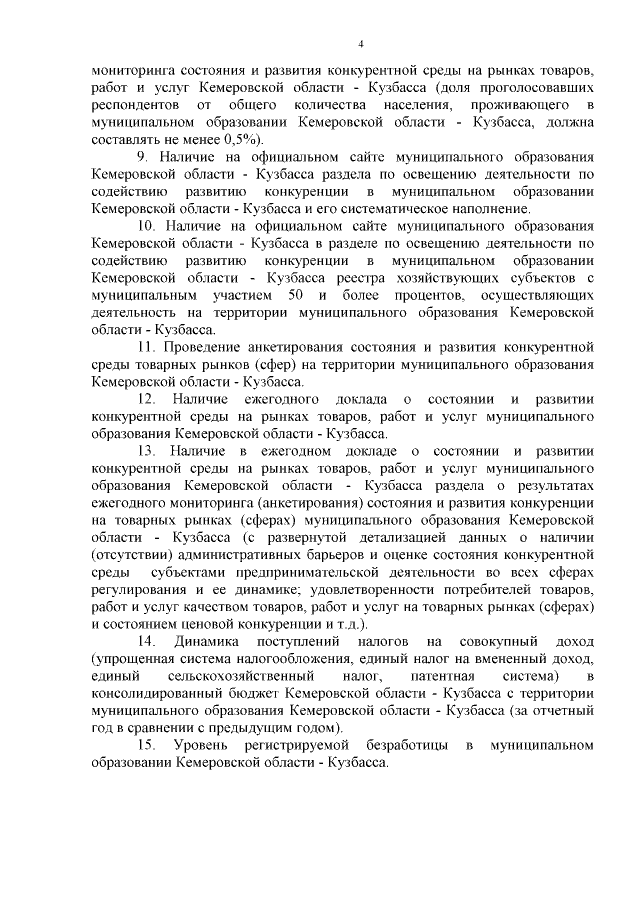 4

мониторинга состояния и развития конкурентной среды на рынках товаров, работ и услуг Кемеровской области - Кузбасса (доля проголосовавших респондентов от общего количества населения, проживающего в муниципальном образовании Кемеровской области - Кузбасса, должна составлять не менее 0,5%).

9. Наличие на официальном сайте муниципального образования Кемеровской области - Кузбасса раздела по освещению деятельности по содействию развитию конкуренции в муниципальном образовании Кемеровской области - Кузбасса и его систематическое наполнение.

10. Наличие на официальном сайте муниципального образования Кемеровской области - Кузбасса в разделе по освещению деятельности по содействию развитию конкуренции в муниципальном образовании Кемеровской области - Кузбасса реестра хозяйствующих субъектов с муниципальным участием 50 и более процентов, осуществляющих деятельность на территории муниципального образования Кемеровской области - Кузбасса.

11. Проведение анкетирования состояния и развития конкурентной среды товарных рынков (сфер) на территории муниципального образования Кемеровской области - Кузбасса.

12. Наличие ежегодного доклада о состоянии и развитии конкурентной среды на рынках товаров, работ и услуг муниципального образования Кемеровской области - Кузбасса.

13. Наличие в ежегодном докладе о состоянии и развитии конкурентной среды на рынках товаров, работ и услуг муниципального образования Кемеровской области - Кузбасса раздела о результатах ежегодного мониторинга (анкетирования) состояния и развития конкуренции на товарных рынках (сферах) муниципального образования Кемеровской области - Кузбасса (с развернутой детализацией данных о наличии (отсутствии) административных барьеров и оценке состояния конкурентной среды субъектами предпринимательской деятельности во всех сферах регулирования и ее динамике; удовлетворенности потребителей товаров, работ и услуг качеством товаров, работ и услуг на товарных рынках (сферах) и состоянием ценовой конкуренции и т.д.).

14. Динамика поступлений налогов на совокупный доход (упрощенная система налогообложения, единый налог на вмененный доход, единый сельскохозяйственный налог, патентная система) в консолидированный бюджет Кемеровской области - Кузбасса с территории муниципального образования Кемеровской области - Кузбасса (за отчетный год в сравнении с предыдущим годом).

15. Уровень регистрируемой безработицы в муниципальном образовании Кемеровской области - Кузбасса.